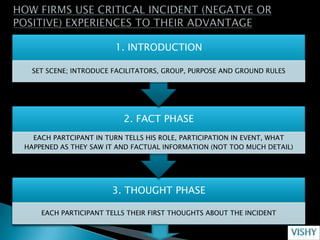 HOW FIRMS USE CRITICAL INCIDENT (NEGATVE OR POSITIVE) EXPERIENCES TO THEIR ADVANTAGE

1. INTRODUCTION

SET SCENE; INTRODUCE FACILITATORS, GROUP, PURPOSE AND GROUND RULES

2. FACT PHASE

EACH PARTCIPANT IN TURN TELLS HIS ROLE, PARTICIPATION IN EVENT, WHAT HAPPENED AS THEY SAW IT AND FACTUAL INFORMATION (NOT TOO MUCH DETAIL)

3. THOUGHT PHASE

EACH PARTICIPANT TELLS THEIR FIRST THOUGHTS ABOUT THE INCIDENT

VISHY